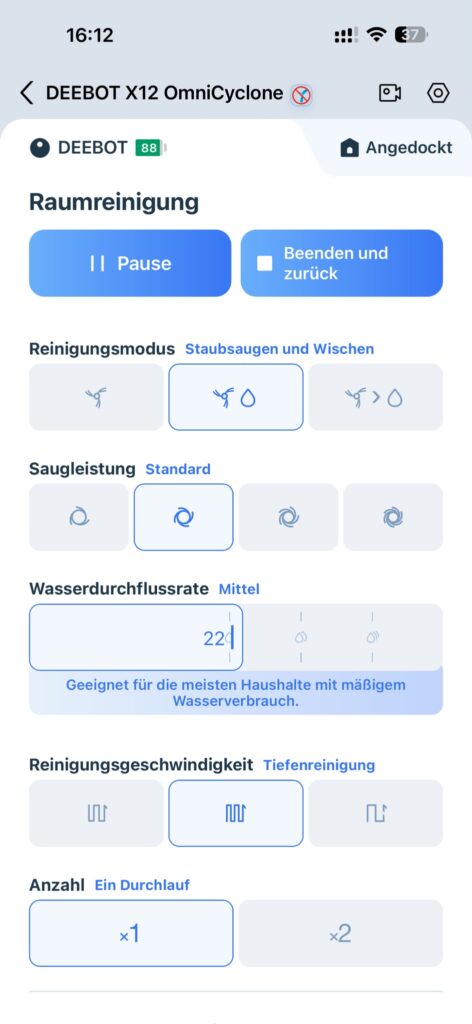 16:12

37

DEEBOT X12 OmniCyclone

DEEBOT 88

Angedockt

Raumreinigung

Pause

Beenden und zurück

Reinigungsmodus Staubsaugen und Wischen

Saugleistung Standard

Wasserdurchflussrate Mittel

22

Geeignet für die meisten Haushalte mit mäßigem Wasserverbrauch.

Reinigungsgeschwindigkeit Tiefenreinigung

Anzahl Ein Durchlauf

×1

×2